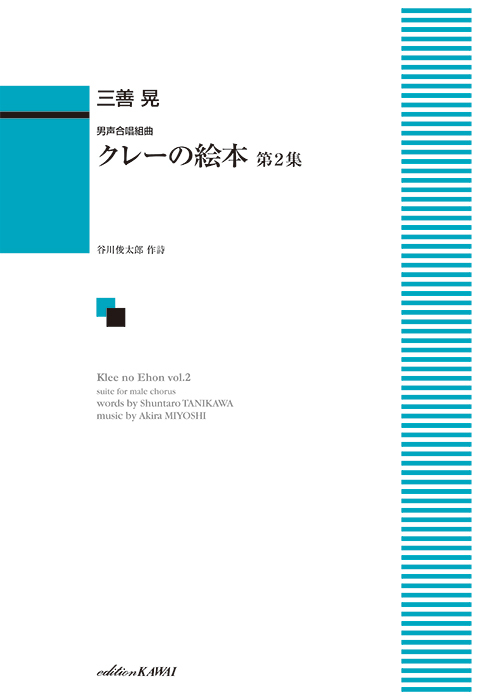 三善 晃

男声合唱組曲
クレーの絵本 第2集

谷川俊太郎 作詩

Klee no Ehon vol.2
suite for male chorus
words by Shuntaro TANIKAWA
music by Akira MIYOSHI

edition KAWAI